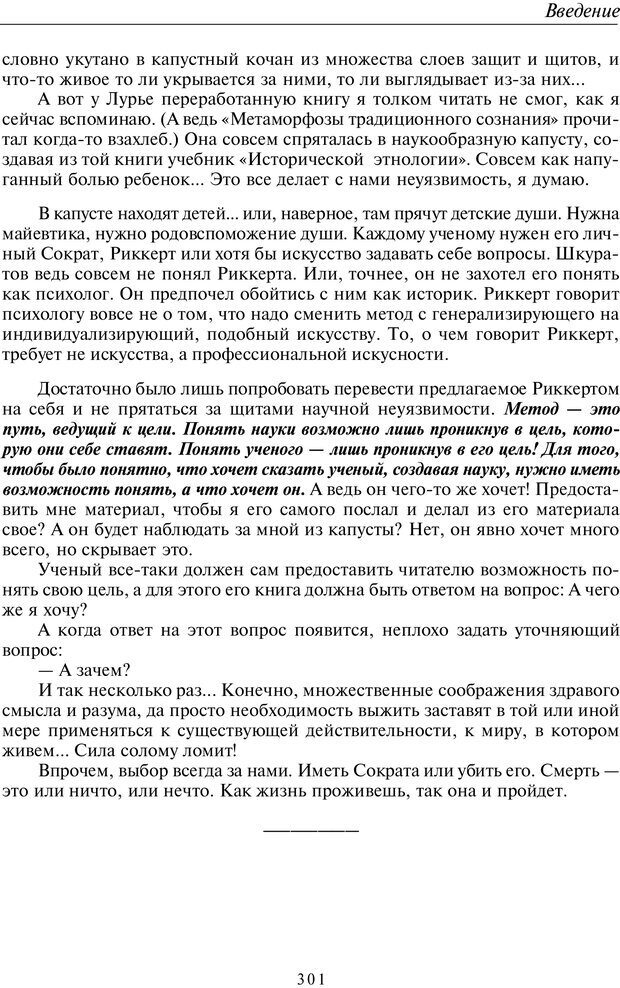 Введение

словно укутано в капустный кочан из множества слоев защит и щитов, что-то живое то ли укрывается за ними, то ли выглядывает из-за них...

А вот у Лурье переработанную книгу я толком читать не смог, как я сейчас вспоминаю. (А ведь «Метаморфозы традиционного сознания» прочитал когда-то взахлеб.) Она совсем спряталась в наукообразную капусту, создавая из той книги учебник «Исторической этнологии». Совсем как напуганный болью ребенок... Это все делает с нами неуязвимость, я думаю.

В капусте находят детей... или, наверное, там прячут детские души. Нужна майевтика, нужно родовспоможение души. Каждому ученому нужен его личный Сократ, Риккерт или хотя бы искусство задавать себе вопросы. Шкуратов ведь совсем не понял Риккерта. Или, точнее, он не захотел его понять как психолог. Он предпочел обойтись с ним как историк. Риккерт говорит психологу вовсе не о том, что надо сменить метод с генерализирующего на индивидуализирующий, подобный искусству. То, о чем говорит Риккерт, требует не искусства, а профессиональной искусности.

Достаточно было лишь попробовать перевести предлагаемое Риккертом на себя и не прятаться за щитами научной неуязвимости. Метод — это путь, ведущий к цели. Понять науки возможно лишь проникнув в цель, которую они себе ставят. Понять ученого — лишь проникнув в его цель! Для того, чтобы было понятно, что хочет сказать ученый, создавая науку, нужно иметь возможность понять, а что хочет он. А ведь он чего-то же хочет! Предоставить мне материал, чтобы я его самого послал и делал из его материала свое? А он будет наблюдать за мной из капусты? Нет, он явно хочет много всего, но скрывает это.

Ученый все-таки должен сам предоставить читателю возможность понять свою цель, а для этого его книга должна быть ответом на вопрос: А чего же я хочу?

А когда ответ на этот вопрос появится, неплохо задать уточняющий вопрос:

— А зачем?

И так несколько раз... Конечно, множественные соображения здравого смысла и разума, да просто необходимость выжить заставят в той или иной мере применяться к существующей действительности, к миру, в котором живем... Сила солому ломит!

Впрочем, выбор всегда за нами. Иметь Сократа или убить его. Смерть — это или ничто, или нечто. Как жизнь проживешь, так она и пройдет.

301